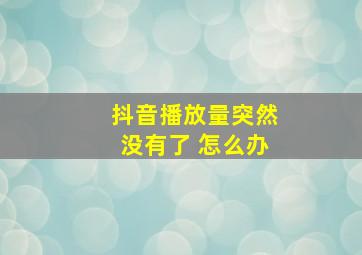 抖音播放量突然
没有了 怎么办